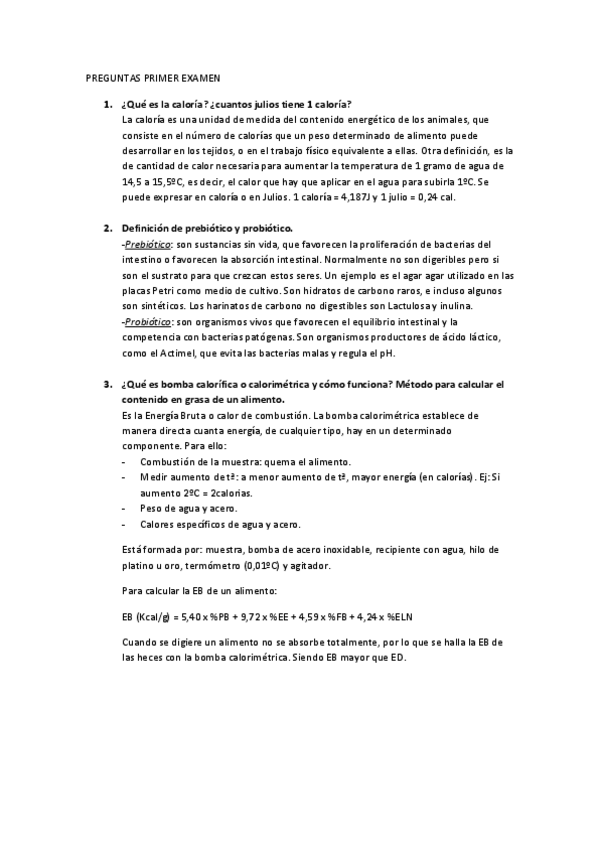 PREGUNTAS PRIMER EXAMEN

1. ¿Qué es la caloría? ¿cuantos julios tiene 1 caloría?
La caloría es una unidad de medida del contenido energético de los animales, que consiste en el número de calorías que un peso determinado de alimento puede desarrollar en los tejidos, o en el trabajo físico equivalente a ellas. Otra definición, es la de cantidad de calor necesaria para aumentar la temperatura de 1 gramo de agua de 14,5 a 15,5ºC, es decir, el calor que hay que aplicar en el agua para subirla 1ºC. Se puede expresar en caloría o en Julios. 1 caloría = 4,187J y 1 julio = 0,24 cal.

2. Definición de prebiótico y probiótico.
-Prebiótico: son sustancias sin vida, que favorecen la proliferación de bacterias del intestino o favorecen la absorción intestinal. Normalmente no son digeribles pero si son el sustrato para que crezcan estos seres. Un ejemplo es el agar agar utilizado en las placas Petri como medio de cultivo. Son hidratos de carbono raros, e incluso algunos son sintéticos. Los harinatos de carbono no digestibles son Lactulosa y inulina.
-Probiótico: son organismos vivos que favorecen el equilibrio intestinal y la competencia con bacterias patógenas. Son organismos productores de ácido láctico, como el Actimel, que evita las bacterias malas y regula el pH.

3. ¿Qué es bomba calorífica o calorimétrica y cómo funciona? Método para calcular el contenido en grasa de un alimento.
Es la Energía Bruta o calor de combustión. La bomba calorimétrica establece de manera directa cuanta energía, de cualquier tipo, hay en un determinado componente. Para ello:
- Combustión de la muestra: quema el alimento.
- Medir aumento de tª: a menor aumento de tª, mayor energía (en calorías). Ej: Si aumento 2ºC = 2calorias.
- Peso de agua y acero.
- Calores específicos de agua y acero.

Está formada por: muestra, bomba de acero inoxidable, recipiente con agua, hilo de platino u oro, termómetro (0,01ºC) y agitador.

Para calcular la EB de un alimento:

EB (Kcal/g) = 5,40 x %PB + 9,72 x %EE + 4,59 x %FB + 4,24 x %ELN

Cuando se digiere un alimento no se absorbe totalmente, por lo que se halla la EB de las heces con la bomba calorimétrica. Siendo EB mayor que ED.